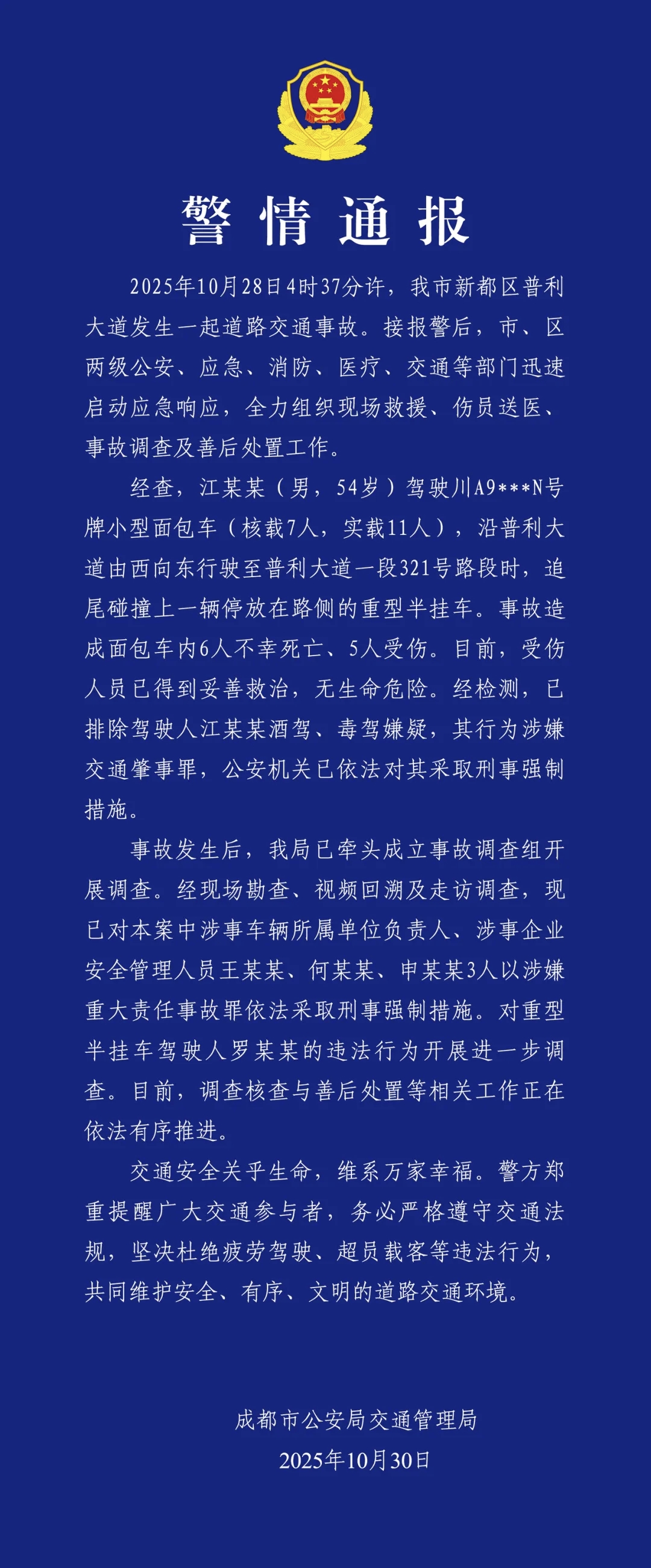 警情通报

2025年10月28日4时37分许，我市新都区普利大道发生一起道路交通事故。接报警后，市、区两级公安、应急、消防、医疗、交通等部门迅速启动应急响应，全力组织现场救援、伤员送医、事故调查及善后处置工作。

经查，江某某（男，54岁）驾驶川A9***N号牌小型面包车（核载7人，实载11人），沿普利大道由西向东行驶至普利大道一段321号路段时，追尾碰撞上一辆停放在路侧的重型半挂车。事故造成面包车内6人不幸死亡、5人受伤。目前，受伤人员已得到妥善救治，无生命危险。经检测，已排除驾驶人江某某酒驾、毒驾嫌疑，其行为涉嫌交通肇事罪，公安机关已依法对其采取刑事强制措施。

事故发生后，我局已牵头成立事故调查组开展调查。经现场勘查、视频回溯及走访调查，现已对本案中涉事车辆所属单位负责人、涉事企业安全管理人员王某某、何某某、申某某3人以涉嫌重大责任事故罪依法采取刑事强制措施。对重型半挂车驾驶人罗某某的违法行为开展进一步调查。目前，调查核查与善后处置等相关工作正在依法有序推进。

交通安全关乎生命，维系万家幸福。警方郑重提醒广大交通参与者，务必严格遵守交通法规，坚决杜绝疲劳驾驶、超员载客等违法行为，共同维护安全、有序、文明的道路交通环境。

成都市公安局交通管理局
2025年10月30日